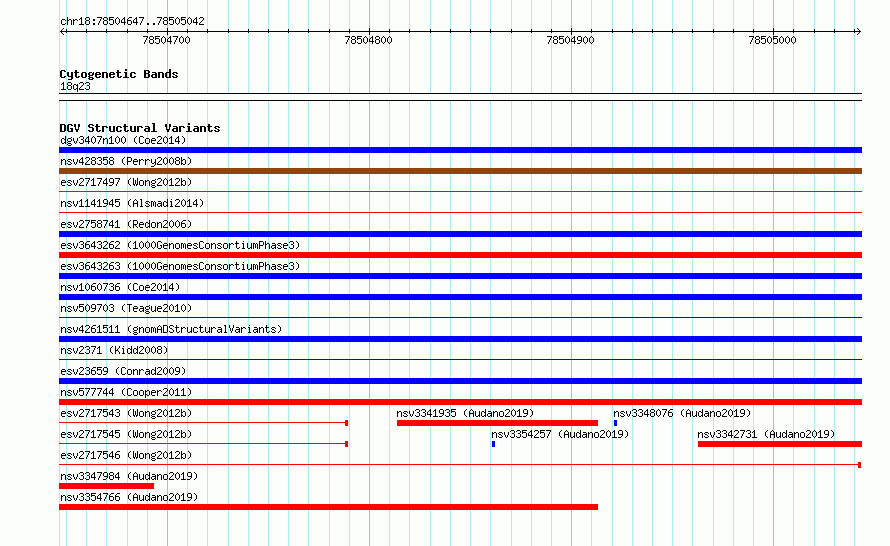 chr18:78504647..78505042

78504700
78504800
78504900
78505000

Cytogenetic Bands
18q23

DGV Structural Variants
dgv3407n100 (Coe2014)
nsv428358 (Perry2008b)
esv2717497 (Wong2012b)
nsv1141945 (Alsmadi2014)
esv2758741 (Redon2006)
esv3643262 (1000GenomesConsortiumPhase3)
esv3643263 (1000GenomesConsortiumPhase3)
nsv1060736 (Coe2014)
nsv509703 (Teague2010)
nsv4261511 (gnomADStructuralVariants)
nsv2371 (Kidd2008)
esv23659 (Conrad2009)
nsv577744 (Cooper2011)
esv2717543 (Wong2012b)
nsv3341935 (Audano2019)
nsv3348076 (Audano2019)
esv2717545 (Wong2012b)
nsv3354257 (Audano2019)
nsv3342731 (Audano2019)
esv2717546 (Wong2012b)
nsv3347984 (Audano2019)
nsv3354766 (Audano2019)